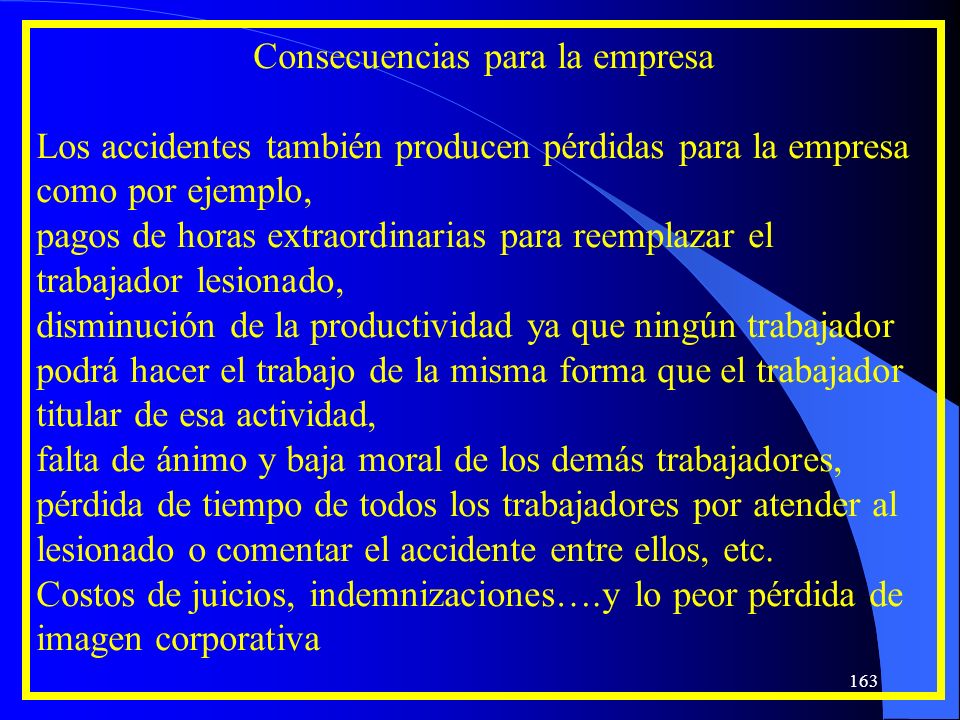 Consecuencias para la empresa

Los accidentes también producen pérdidas para la empresa como por ejemplo,
pagos de horas extraordinarias para reemplazar el trabajador lesionado,
disminución de la productividad ya que ningún trabajador podrá hacer el trabajo de la misma forma que el trabajador titular de esa actividad,
falta de ánimo y baja moral de los demás trabajadores,
pérdida de tiempo de todos los trabajadores por atender al lesionado o comentar el accidente entre ellos, etc.
Costos de juicios, indemnizaciones….y lo peor pérdida de imagen corporativa

163